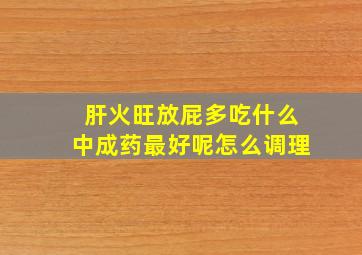 肝火旺放屁多吃什么
中成药最好呢怎么调理